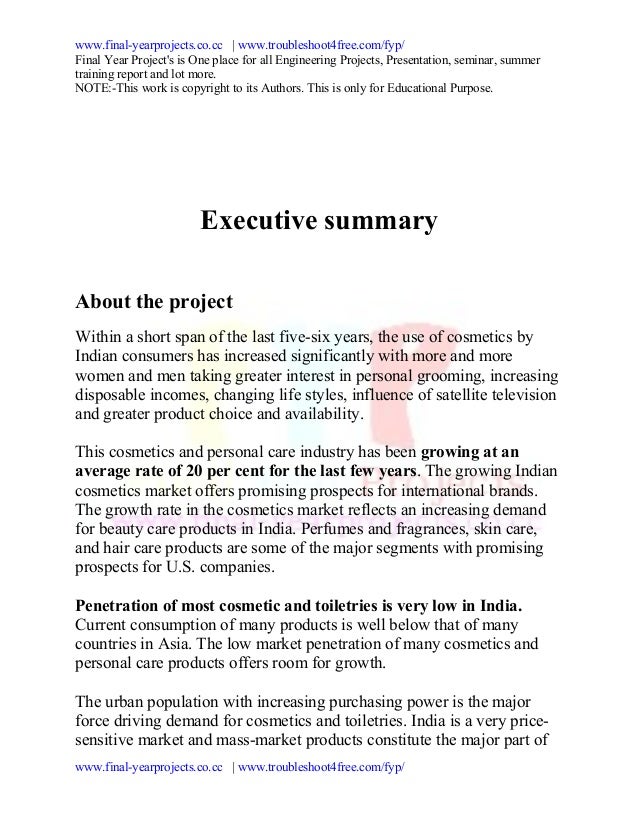 www.final-yearprojects.co.cc | www.troubleshoot4free.com/fyp/
Final Year Project's is One place for all Engineering Projects, Presentation, seminar, summer training report and lot more.
NOTE:-This work is copyright to its Authors. This is only for Educational Purpose.

Executive summary

About the project

Within a short span of the last five-six years, the use of cosmetics by Indian consumers has increased significantly with more and more women and men taking greater interest in personal grooming, increasing disposable incomes, changing life styles, influence of satellite television and greater product choice and availability.

This cosmetics and personal care industry has been growing at an average rate of 20 per cent for the last few years. The growing Indian cosmetics market offers promising prospects for international brands. The growth rate in the cosmetics market reflects an increasing demand for beauty care products in India. Perfumes and fragrances, skin care, and hair care products are some of the major segments with promising prospects for U.S. companies.

Penetration of most cosmetic and toiletries is very low in India. Current consumption of many products is well below that of many countries in Asia. The low market penetration of many cosmetics and personal care products offers room for growth.

The urban population with increasing purchasing power is the major force driving demand for cosmetics and toiletries. India is a very price-sensitive market and mass-market products constitute the major part of

www.final-yearprojects.co.cc | www.troubleshoot4free.com/fyp/